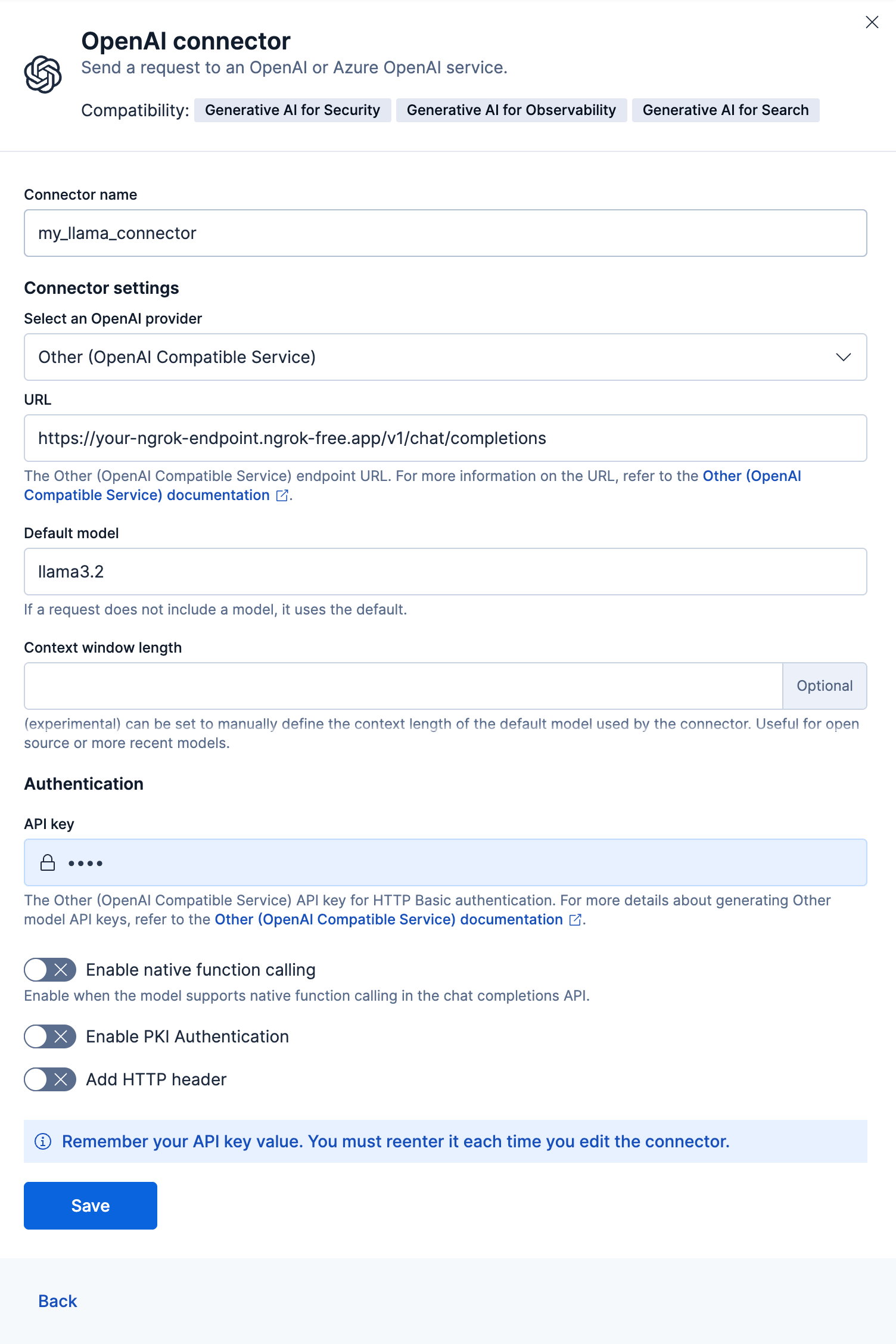 OpenAI connector
Send a request to an OpenAI or Azure OpenAI service.

Compatibility: Generative AI for Security Generative AI for Observability Generative AI for Search

Connector name

my_llama_connector

Connector settings

Select an OpenAI provider

Other (OpenAI Compatible Service)

URL

https://your-ngrok-endpoint.ngrok-free.app/v1/chat/completions

The Other (OpenAI Compatible Service) endpoint URL. For more information on the URL, refer to the Other (OpenAI Compatible Service) documentation.

Default model

llama3.2

If a request does not include a model, it uses the default.

Context window length

Optional

(experimental) can be set to manually define the context length of the default model used by the connector. Useful for open source or more recent models.

Authentication

API key

••••

The Other (OpenAI Compatible Service) API key for HTTP Basic authentication. For more details about generating Other model API keys, refer to the Other (OpenAI Compatible Service) documentation.

Enable native function calling

Enable when the model supports native function calling in the chat completions API.

Enable PKI Authentication

Add HTTP header

Remember your API key value. You must reenter it each time you edit the connector.

Save

Back